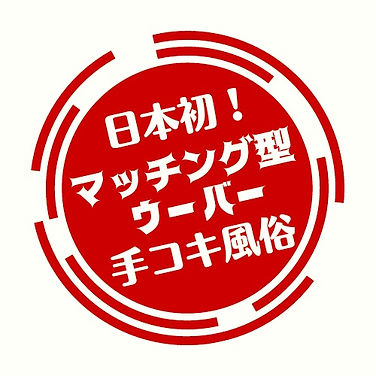 日本初！
マッチング型
ウーバー
手コキ風俗